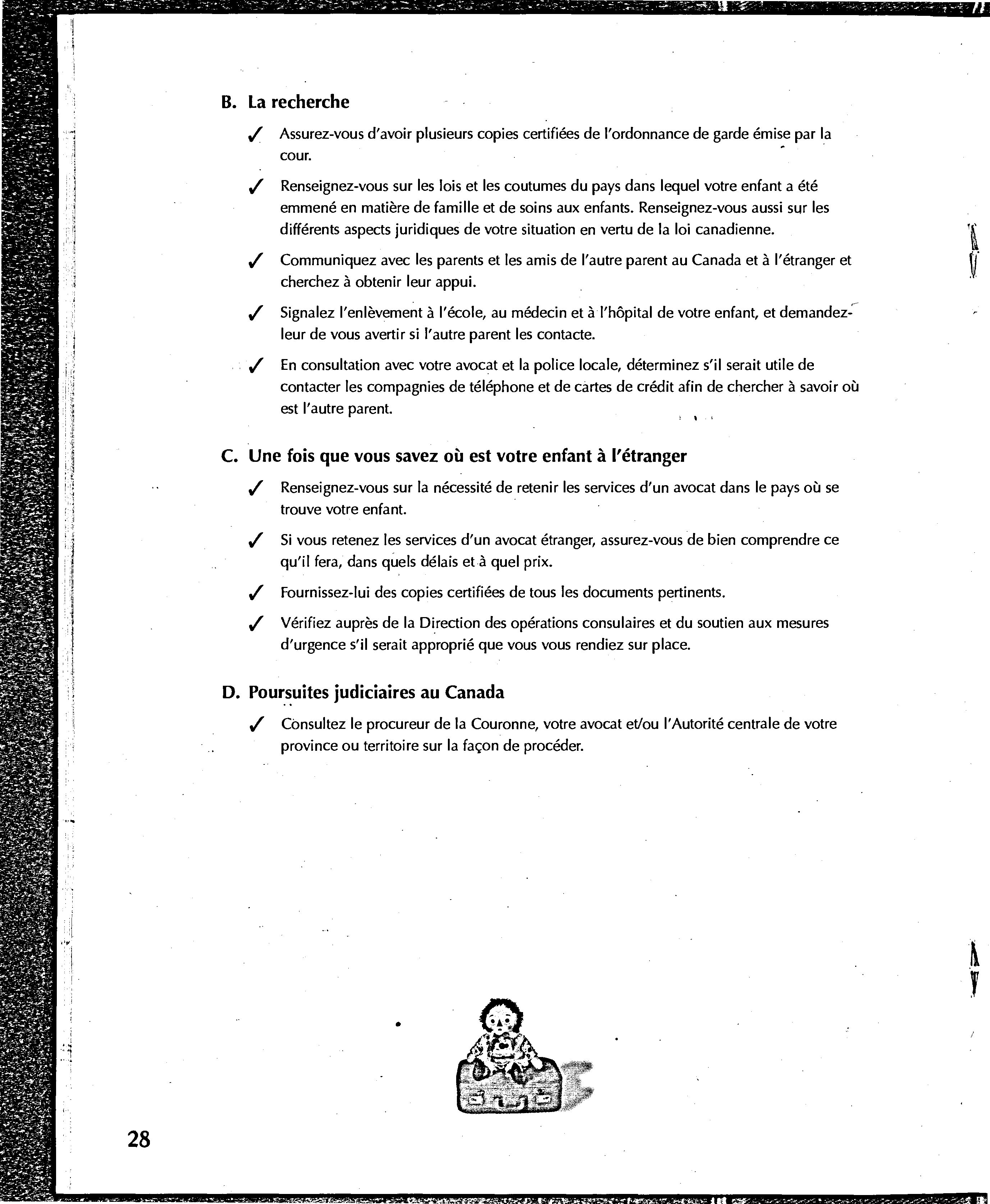 B. La recherche

✓ Assurez-vous d'avoir plusieurs copies certifiées de l'ordonnance de garde émise par la cour.

✓ Renseignez-vous sur les lois et les coutumes du pays dans lequel votre enfant a été emmené en matière de famille et de soins aux enfants. Renseignez-vous aussi sur les différents aspects juridiques de votre situation en vertu de la loi canadienne.

✓ Communiquez avec les parents et les amis de l'autre parent au Canada et à l'étranger et cherchez à obtenir leur appui.

✓ Signalez l'enlèvement à l'école, au médecin et à l'hôpital de votre enfant, et demandez-leur de vous avertir si l'autre parent les contacte.

✓ En consultation avec votre avocat et la police locale, déterminez s'il serait utile de contacter les compagnies de téléphone et de cartes de crédit afin de chercher à savoir où est l'autre parent.

C. Une fois que vous savez où est votre enfant à l'étranger

✓ Renseignez-vous sur la nécessité de retenir les services d'un avocat dans le pays où se trouve votre enfant.

✓ Si vous retenez les services d'un avocat étranger, assurez-vous de bien comprendre ce qu'il fera, dans quels délais et à quel prix.

✓ Fournissez-lui des copies certifiées de tous les documents pertinents.

✓ Vérifiez auprès de la Direction des opérations consulaires et du soutien aux mesures d'urgence s'il serait approprié que vous vous rendiez sur place.

D. Poursuites judiciaires au Canada

✓ Consultez le procureur de la Couronne, votre avocat et/ou l'Autorité centrale de votre province ou territoire sur la façon de procéder.

28